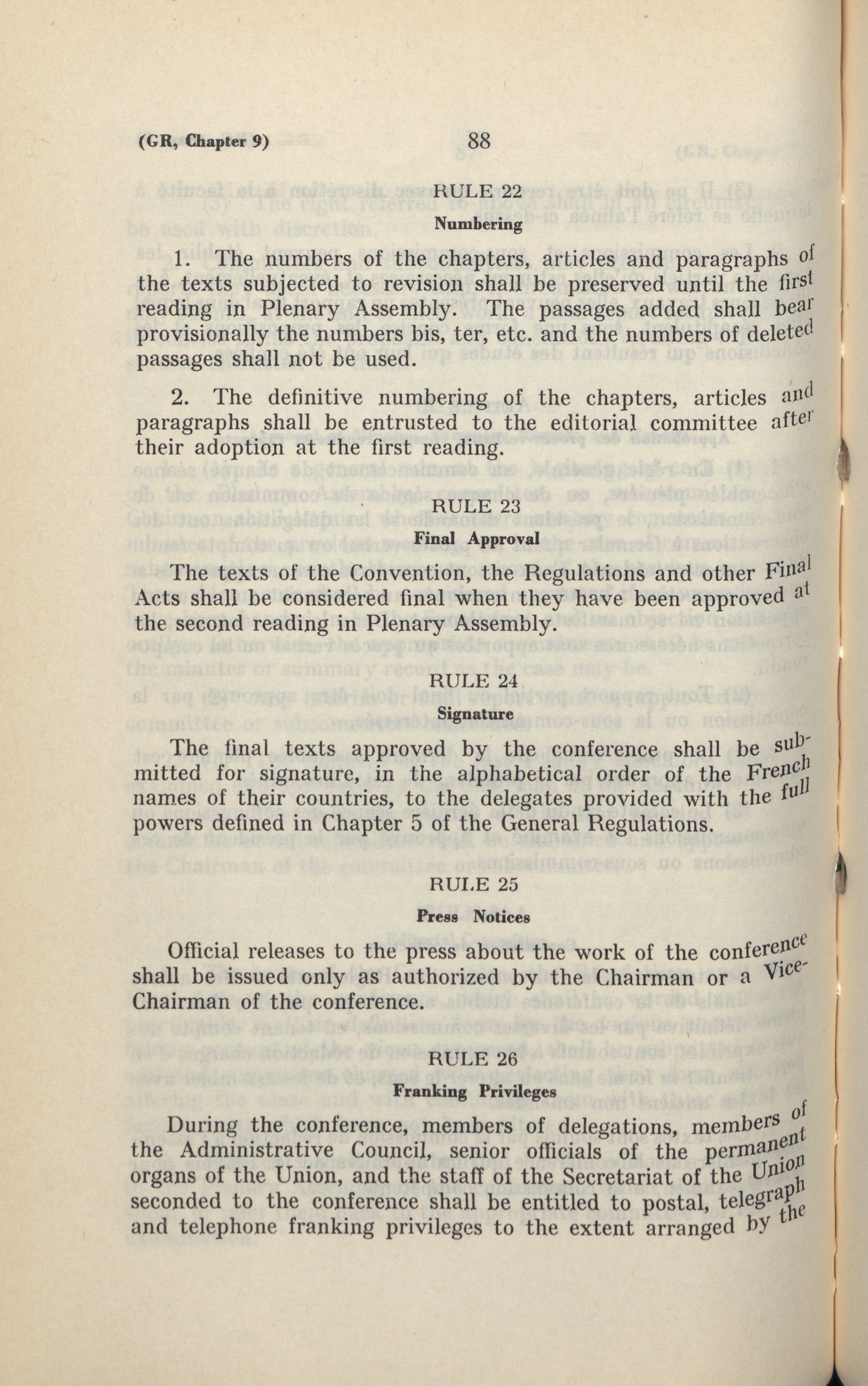 (GR, Chapter 9) 88

RULE 22
Numbering

1. The numbers of the chapters, articles and paragraphs of the texts subjected to revision shall be preserved until the first reading in Plenary Assembly. The passages added shall bear provisionally the numbers bis, ter, etc. and the numbers of deleted passages shall not be used.

2. The definitive numbering of the chapters, articles and paragraphs shall be entrusted to the editorial committee after their adoption at the first reading.

RULE 23
Final Approval

The texts of the Convention, the Regulations and other Final Acts shall be considered final when they have been approved at the second reading in Plenary Assembly.

RULE 24
Signature

The final texts approved by the conference shall be submitted for signature, in the alphabetical order of the French names of their countries, to the delegates provided with the full powers defined in Chapter 5 of the General Regulations.

RULE 25
Press Notices

Official releases to the press about the work of the conference shall be issued only as authorized by the Chairman or a Vice-Chairman of the conference.

RULE 26
Franking Privileges

During the conference, members of delegations, members of the Administrative Council, senior officials of the permanent organs of the Union, and the staff of the Secretariat of the Union seconded to the conference shall be entitled to postal, telegraph and telephone franking privileges to the extent arranged by the